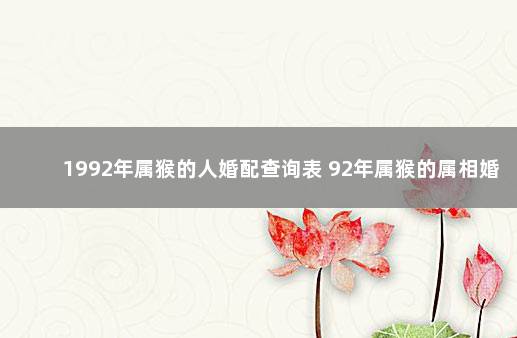 1992年属猴的人婚配查询表 92年属猴的属相婚